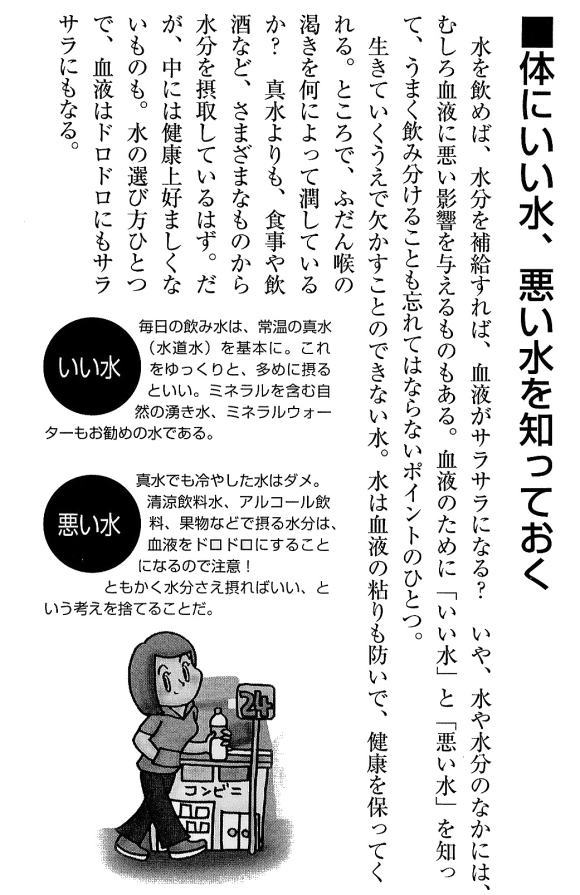 ■体にいい水、悪い水を知っておく

水を飲めば、水分を補給すれば、血液がサラサラになる？　いや、水や水分のなかには、むしろ血液に悪い影響を与えるものもある。血液のために「いい水」と「悪い水」を知って、うまく飲み分けることも忘れてはならないポイントのひとつ。

生きていくうえで欠かすことのできない水。水は血液の粘りも防いで、健康を保ってくれる。ところで、ふだん喉の渇きを何によって潤しているか？　真水よりも、食事や飲酒など、さまざまなものから水分を摂取しているはず。だが、中には健康上好ましくないものも。水の選び方ひとつで、血液はドロドロにもサラサラにもなる。

いい水
毎日の飲み水は、常温の真水（水道水）を基本に。これをゆっくりと、多めに摂るといい。ミネラルを含む自然の湧き水、ミネラルウォーターもお勧めの水である。

悪い水
真水でも冷やした水はダメ。清涼飲料水、アルコール飲料、果物などで摂る水分は、血液をドロドロにすることになるので注意！
ともかく水分さえ摂ればいい、という考えを捨てることだ。

24
コンビニ